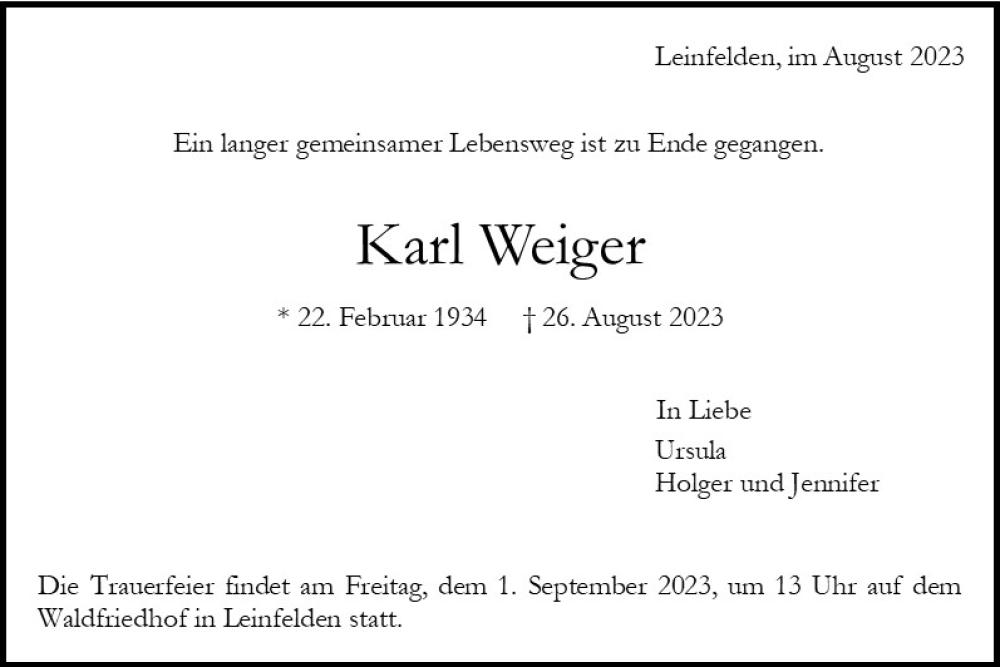 Leinfelden, im August 2023

Ein langer gemeinsamer Lebensweg ist zu Ende gegangen.

Karl Weiger

* 22. Februar 1934 † 26. August 2023

In Liebe
Ursula
Holger und Jennifer

Die Trauerfeier findet am Freitag, dem 1. September 2023, um 13 Uhr auf dem Waldfriedhof in Leinfelden statt.